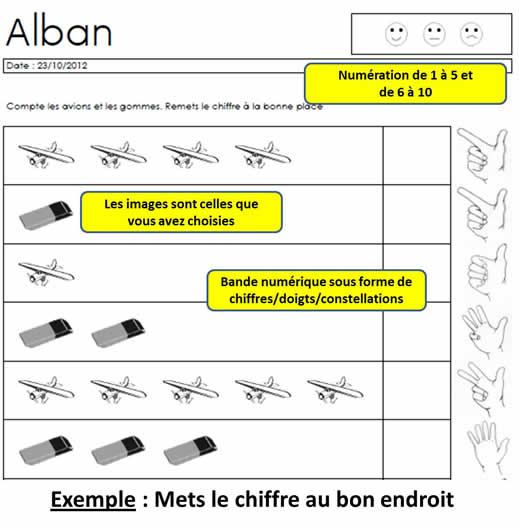 Alban

Date : 23/10/2012

Numération de 1 à 5 et de 6 à 10

Compte les avions et les gommes. Remets le chiffre à la bonne place

Les images sont celles que vous avez choisies

Bande numérique sous forme de chiffres/doigts/constellations

Exemple : Mets le chiffre au bon endroit